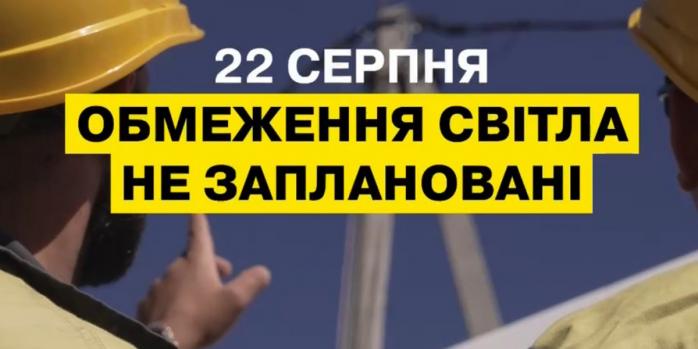 22 СЕРПНЯ
ОБМЕЖЕННЯ СВІТЛА
НЕ ЗАПЛАНОВАНІ